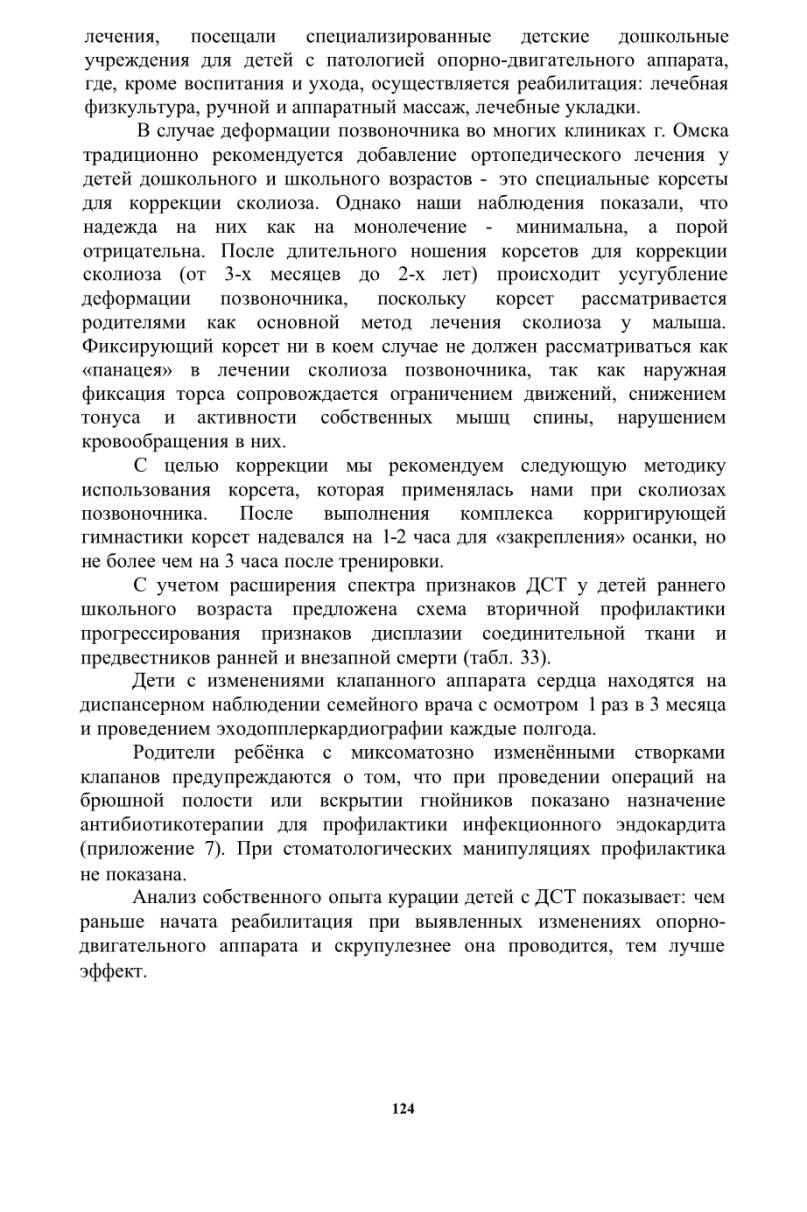 лечения, посещали специализированные детские дошкольные учреждения для детей с патологией опорно-двигательного аппарата, где, кроме воспитания и ухода, осуществляется реабилитация: лечебная физкультура, ручной и аппаратный массаж, лечебные укладки.

В случае деформации позвоночника во многих клиниках г. Омска традиционно рекомендуется добавление ортопедического лечения у детей дошкольного и школьного возрастов - это специальные корсеты для коррекции сколиоза. Однако наши наблюдения показали, что надежда на них как на монолечение - минимальна, а порой отрицательна. После длительного ношения корсетов для коррекции сколиоза (от 3-х месяцев до 2-х лет) происходит усугубление деформации позвоночника, поскольку корсет рассматривается родителями как основной метод лечения сколиоза у малыша. Фиксирующий корсет ни в коем случае не должен рассматриваться как «панацея» в лечении сколиоза позвоночника, так как наружная фиксация торса сопровождается ограничением движений, снижением тонуса и активности собственных мышц спины, нарушением кровообращения в них.

С целью коррекции мы рекомендуем следующую методику использования корсета, которая применялась нами при сколиозах позвоночника. После выполнения комплекса корригирующей гимнастики корсет надевался на 1-2 часа для «закрепления» осанки, но не более чем на 3 часа после тренировки.

С учетом расширения спектра признаков ДСТ у детей раннего школьного возраста предложена схема вторичной профилактики прогрессирования признаков дисплазии соединительной ткани и предвестников ранней и внезапной смерти (табл. 33).

Дети с изменениями клапанного аппарата сердца находятся на диспансерном наблюдении семейного врача с осмотром 1 раз в 3 месяца и проведением эходопплеркардиографии каждые полгода.

Родители ребёнка с миксоматозно изменёнными створками клапанов предупреждаются о том, что при проведении операций на брюшной полости или вскрытии гнойников показано назначение антибиотикотерапии для профилактики инфекционного эндокардита (приложение 7). При стоматологических манипуляциях профилактика не показана.

Анализ собственного опыта курации детей с ДСТ показывает: чем раньше начата реабилитация при выявленных изменениях опорно-двигательного аппарата и скрупулезнее она проводится, тем лучше эффект.

124